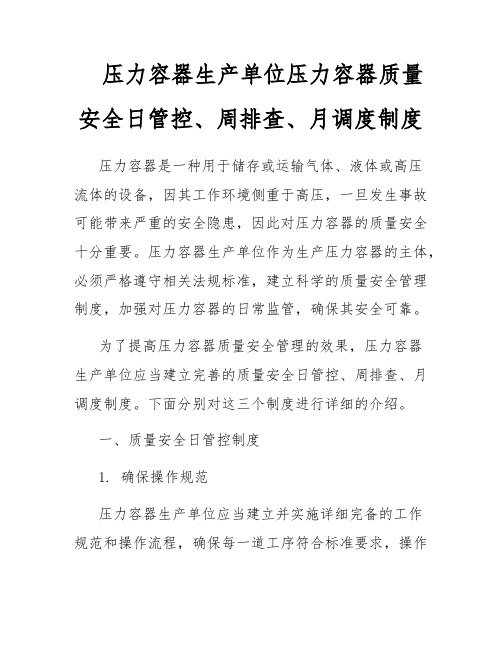 压力容器生产单位压力容器质量安全日管控、周排查、月调度制度

压力容器是一种用于储存或运输气体、液体或高压流体的设备，因其工作环境侧重于高压，一旦发生事故可能带来严重的安全隐患，因此对压力容器的质量安全十分重要。压力容器生产单位作为生产压力容器的主体，必须严格遵守相关法规标准，建立科学的质量安全管理制度，加强对压力容器的日常监管，确保其安全可靠。

为了提高压力容器质量安全管理的效果，压力容器生产单位应当建立完善的质量安全日管控、周排查、月调度制度。下面分别对这三个制度进行详细的介绍。

一、质量安全日管控制度

1. 确保操作规范

压力容器生产单位应当建立并实施详细完备的工作规范和操作流程，确保每一道工序符合标准要求，操作